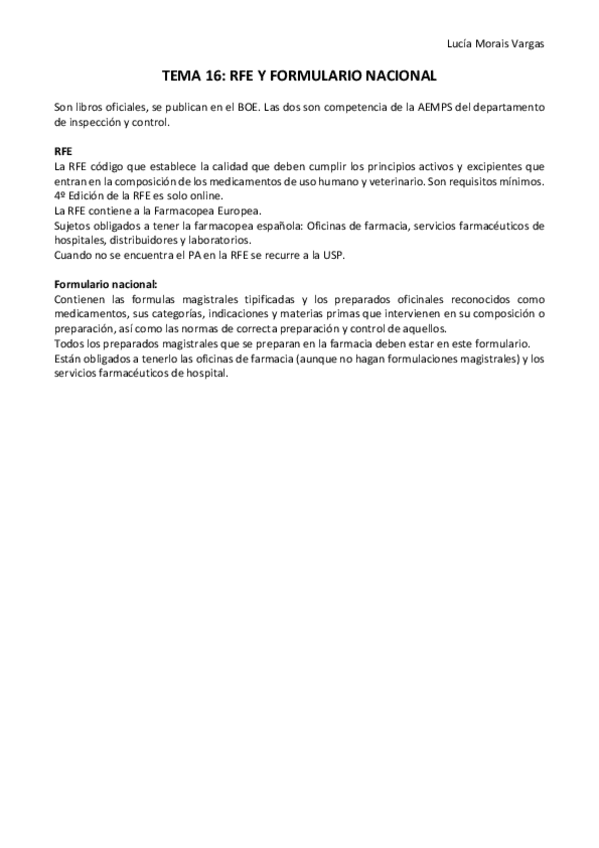 Lucía Morais Vargas

TEMA 16: RFE Y FORMULARIO NACIONAL

Son libros oficiales, se publican en el BOE. Las dos son competencia de la AEMPS del departamento de inspección y control.

RFE
La RFE código que establece la calidad que deben cumplir los principios activos y excipientes que entran en la composición de los medicamentos de uso humano y veterinario. Son requisitos mínimos.
4º Edición de la RFE es solo online.
La RFE contiene a la Farmacopea Europea.
Sujetos obligados a tener la farmacopea española: Oficinas de farmacia, servicios farmacéuticos de hospitales, distribuidores y laboratorios.
Cuando no se encuentra el PA en la RFE se recurre a la USP.

Formulario nacional:
Contienen las formulas magistrales tipificadas y los preparados oficinales reconocidos como medicamentos, sus categorías, indicaciones y materias primas que intervienen en su composición o preparación, así como las normas de correcta preparación y control de aquellos.
Todos los preparados magistrales que se preparan en la farmacia deben estar en este formulario.
Están obligados a tenerlo las oficinas de farmacia (aunque no hagan formulaciones magistrales) y los servicios farmacéuticos de hospital.